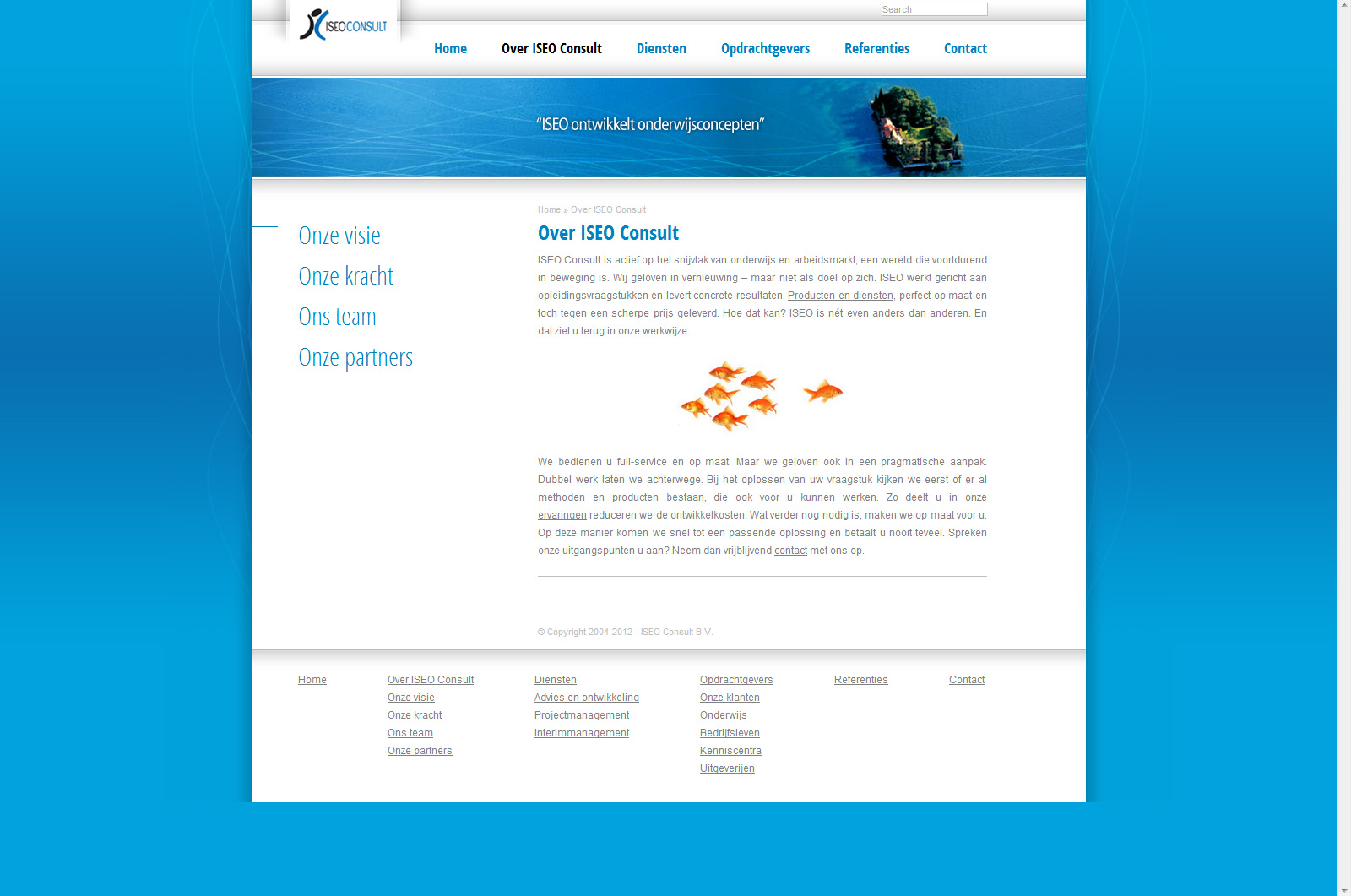 ISEOCONSULT

Search

Home Over ISEO Consult Diensten Opdrachtgevers Referenties Contact

"ISEO ontwikkelt onderwijsconcepten"

Onze visie
Onze kracht
Ons team
Onze partners

Home » Over ISEO Consult

Over ISEO Consult

ISEO Consult is actief op het snijvlak van onderwijs en arbeidsmarkt, een wereld die voortdurend in beweging is. Wij geloven in vernieuwing – maar niet als doel op zich. ISEO werkt gericht aan opleidingsvraagstukken en levert concrete resultaten. Producten en diensten, perfect op maat en toch tegen een scherpe prijs geleverd. Hoe dat kan? ISEO is nét even anders dan anderen. En dat ziet u terug in onze werkwijze.

We bedienen u full-service en op maat. Maar we geloven ook in een pragmatische aanpak. Dubbel werk laten we achterwege. Bij het oplossen van uw vraagstuk kijken we eerst of er al methoden en producten bestaan, die ook voor u kunnen werken. Zo deelt u in onze ervaringen reduceren we de ontwikkelkosten. Wat verder nog nodig is, maken we op maat voor u. Op deze manier komen we snel tot een passende oplossing en betaalt u nooit teveel. Spreken onze uitgangspunten u aan? Neem dan vrijblijvend contact met ons op.

© Copyright 2004-2012 - ISEO Consult B.V.

Home

Over ISEO Consult
Onze visie
Onze kracht
Ons team
Onze partners

Diensten
Advies en ontwikkeling
Projectmanagement
Interimmanagement

Opdrachtgevers
Onze klanten
Onderwijs
Bedrijfsleven
Kenniscentra
Uitgeverijen

Referenties

Contact